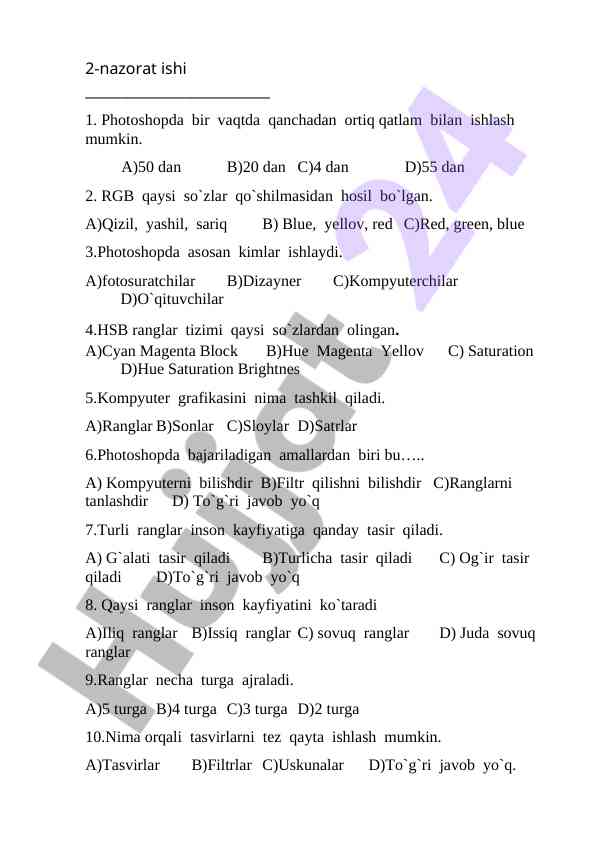 2-nazorat ishi

1. Photoshopda bir vaqtda qanchadan ortiq qatlam bilan ishlash mumkin.

A)50 dan B)20 dan C)4 dan D)55 dan

2. RGB qaysi so`zlar qo`shilmasidan hosil bo`lgan.

A)Qizil, yashil, sariq B) Blue, yellov, red C)Red, green, blue

3.Photoshopda asosan kimlar ishlaydi.

A)fotosuratchilar B)Dizayner C)Kompyuterchilar D)O`qituvchilar

4.HSB ranglar tizimi qaysi so`zlardan olingan.
A)Cyan Magenta Block B)Hue Magenta Yellov C) Saturation D)Hue Saturation Brightnes

5.Kompyuter grafikasini nima tashkil qiladi.

A)Ranglar B)Sonlar C)Sloylar D)Satrlar

6.Photoshopda bajariladigan amallardan biri bu…..

A) Kompyuterni bilishdir B)Filtr qilishni bilishdir C)Ranglarni tanlashdir D) To`g`ri javob yo`q

7.Turli ranglar inson kayfiyatiga qanday tasir qiladi.

A) G`alati tasir qiladi B)Turlicha tasir qiladi C) Og`ir tasir qiladi D)To`g`ri javob yo`q

8. Qaysi ranglar inson kayfiyatini ko`taradi

A)Iliq ranglar B)Issiq ranglar C) sovuq ranglar D) Juda sovuq ranglar

9.Ranglar necha turga ajraladi.

A)5 turga B)4 turga C)3 turga D)2 turga

10.Nima orqali tasvirlarni tez qayta ishlash mumkin.

A)Tasvirlar B)Filtrlar C)Uskunalar D)To`g`ri javob yo`q.

Hujjat 24